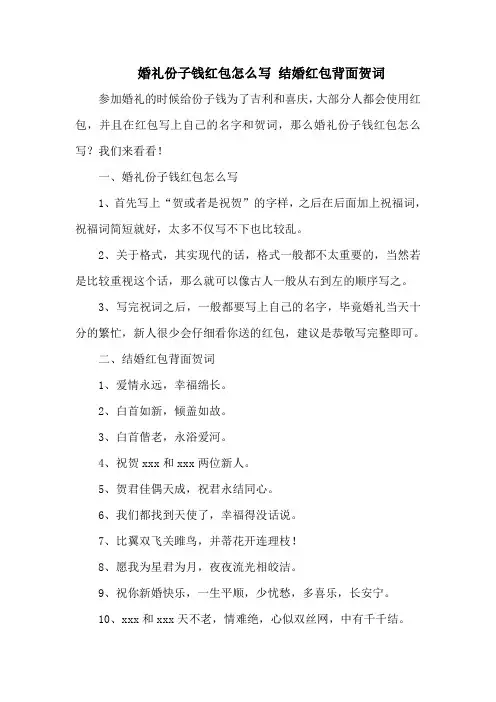 婚礼份子钱红包怎么写 结婚红包背面贺词

参加婚礼的时候给份子钱为了吉利和喜庆，大部分人都会使用红包，并且在红包写上自己的名字和贺词，那么婚礼份子钱红包怎么写？我们来看看！

一、婚礼份子钱红包怎么写

1、首先写上“贺或者是祝贺”的字样，之后在后面加上祝福词，祝福词简短就好，太多不仅写不下也比较乱。

2、关于格式，其实现代的话，格式一般都不太重要的，当然若是比较重视这个话，那么就可以像古人一般从右到左的顺序写之。

3、写完祝词之后，一般都要写上自己的名字，毕竟婚礼当天十分的繁忙，新人很少会仔细看你送的红包，建议是恭敬写完整即可。

二、结婚红包背面贺词

1、爱情永远，幸福绵长。

2、白首如新，倾盖如故。

3、白首偕老，永浴爱河。

4、祝贺 xxx 和 xxx 两位新人。

5、贺君佳偶天成，祝君永结同心。

6、我们都找到天使了，幸福得没话说。

7、比翼双飞关雎鸟，并蒂花开连理枝！

8、愿我为星君为月，夜夜流光相皎洁。

9、祝你新婚快乐，一生平顺，少忧愁，多喜乐，长安宁。

10、xxx 和 xxx 天不老，情难绝，心似双丝网，中有千千结。